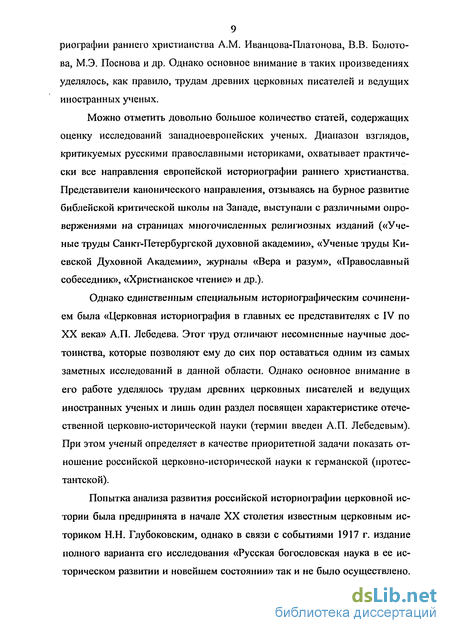 9

риографии раннего христианства А.М. Иванцова-Платонова, В.В. Болотова, М.Э. Поснова и др. Однако основное внимание в таких произведениях уделялось, как правило, трудам древних церковных писателей и ведущих иностранных ученых.

Можно отметить довольно большое количество статей, содержащих оценку исследований западноевропейских ученых. Диапазон взглядов, критикуемых русскими православными историками, охватывает практически все направления европейской историографии раннего христианства. Представители канонического направления, отзываясь на бурное развитие библейской критической школы на Западе, выступали с различными опровержениями на страницах многочисленных религиозных изданий («Ученые труды Санкт-Петербургской духовной академии», «Ученые труды Киевской Духовной Академии», журналы «Вера и разум», «Православный собеседник», «Христианское чтение» и др.).

Однако единственным специальным историографическим сочинением была «Церковная историография в главных ее представителях с IV по XX века» А.П. Лебедева. Этот труд отличают несомненные научные достоинства, которые позволяют ему до сих пор оставаться одним из самых заметных исследований в данной области. Однако основное внимание в его работе уделялось трудам древних церковных писателей и ведущих иностранных ученых и лишь один раздел посвящен характеристике отечественной церковно-исторической науки (термин введен А.П. Лебедевым). При этом ученый определяет в качестве приоритетной задачи показать отношение российской церковно-исторической науки к германской (протестантской).

Попытка анализа развития российской историографии церковной истории была предпринята в начале XX столетия известным церковным историком Н.Н. Глубоковским, однако в связи с событиями 1917 г. издание полного варианта его исследования «Русская богословская наука в ее историческом развитии и новейшем состоянии» так и не было осуществлено.

dsLib.net
библиотека диссертаций